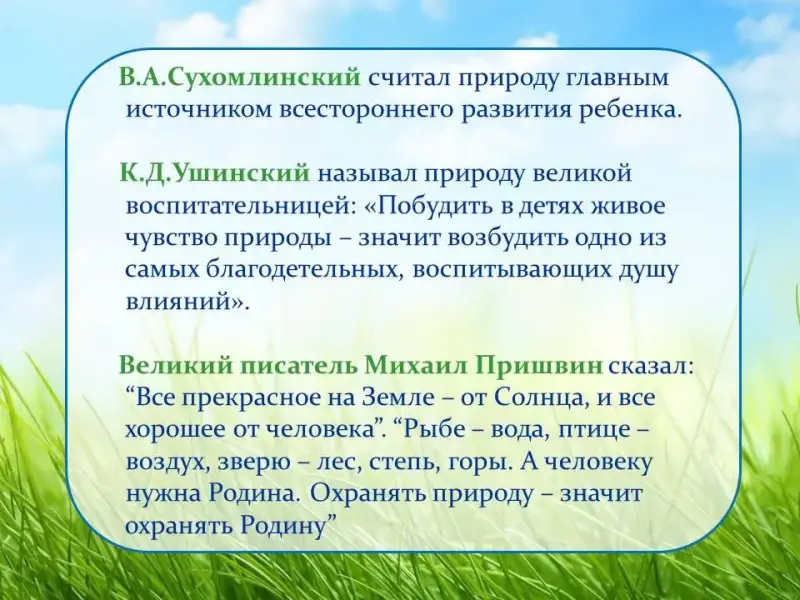 В.А.Сухомлинский считал природу главным источником всестороннего развития ребенка.

К.Д.Ушинский называл природу великой воспитательницей: «Побудить в детях живое чувство природы – значит возбудить одно из самых благодетельных, воспитывающих душу влияний».

Великий писатель Михаил Пришвин сказал: “Все прекрасное на Земле – от Солнца, и все хорошее от человека”. “Рыбе – вода, птице – воздух, зверю – лес, степь, горы. А человеку нужна Родина. Охранять природу – значит охранять Родину”